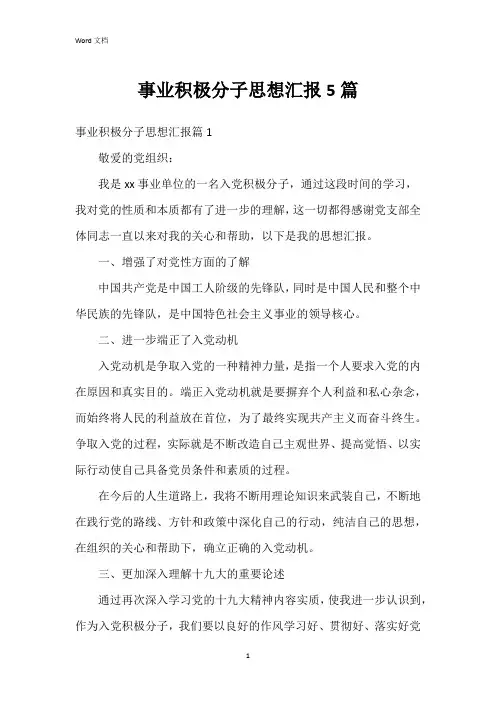 Word 文档

事业积极分子思想汇报 5 篇

事业积极分子思想汇报篇 1

敬爱的党组织：

我是 xx 事业单位的一名入党积极分子，通过这段时间的学习，我对党的性质和本质都有了进一步的理解，这一切都得感谢党支部全体同志一直以来对我的关心和帮助，以下是我的思想汇报。

一、增强了对党性方面的了解

中国共产党是中国工人阶级的先锋队，同时是中国人民和整个中华民族的先锋队，是中国特色社会主义事业的领导核心。

二、进一步端正了入党动机

入党动机是争取入党的一种精神力量，是指一个人要求入党的内在原因和真实目的。端正入党动机就是要摒弃个人利益和私心杂念，而始终将人民的利益放在首位，为了最终实现共产主义而奋斗终生。争取入党的过程，实际就是不断改造自己主观世界、提高觉悟、以实际行动使自己具备党员条件和素质的过程。

在今后的人生道路上，我将不断用理论知识来武装自己，不断地在践行党的路线、方针和政策中深化自己的行动，纯洁自己的思想，在组织的关心和帮助下，确立正确的入党动机。

三、更加深入理解十九大的重要论述

通过再次深入学习党的十九大精神内容实质，使我进一步认识到，作为入党积极分子，我们要以良好的作风学习好、贯彻好、落实好党

1